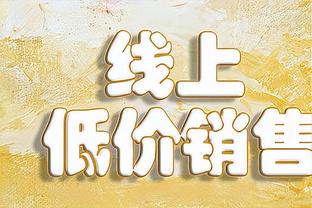 线上
低价销售